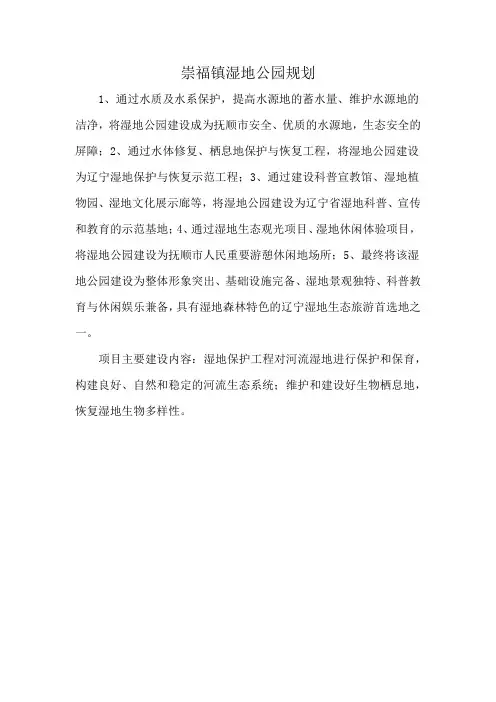 崇福镇湿地公园规划

1、通过水质及水系保护，提高水源地的蓄水量、维护水源地的洁净，将湿地公园建设成为抚顺市安全、优质的水源地，生态安全的屏障；2、通过水体修复、栖息地保护与恢复工程，将湿地公园建设为辽宁湿地保护与恢复示范工程；3、通过建设科普宣教馆、湿地植物园、湿地文化展示廊等，将湿地公园建设为辽宁省湿地科普、宣传和教育的示范基地；4、通过湿地生态观光项目、湿地休闲体验项目，将湿地公园建设为抚顺市人民重要游憩休闲地场所；5、最终将该湿地公园建设为整体形象突出、基础设施完备、湿地景观独特、科普教育与休闲娱乐兼备，具有湿地森林特色的辽宁湿地生态旅游首选地之一。

项目主要建设内容：湿地保护工程对河流湿地进行保护和保育，构建良好、自然和稳定的河流生态系统；维护和建设好生物栖息地，恢复湿地生物多样性。